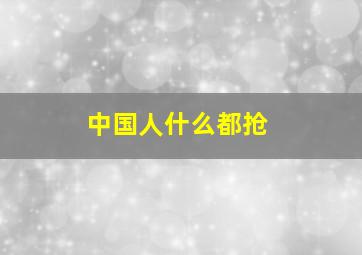 中国人什么都抢